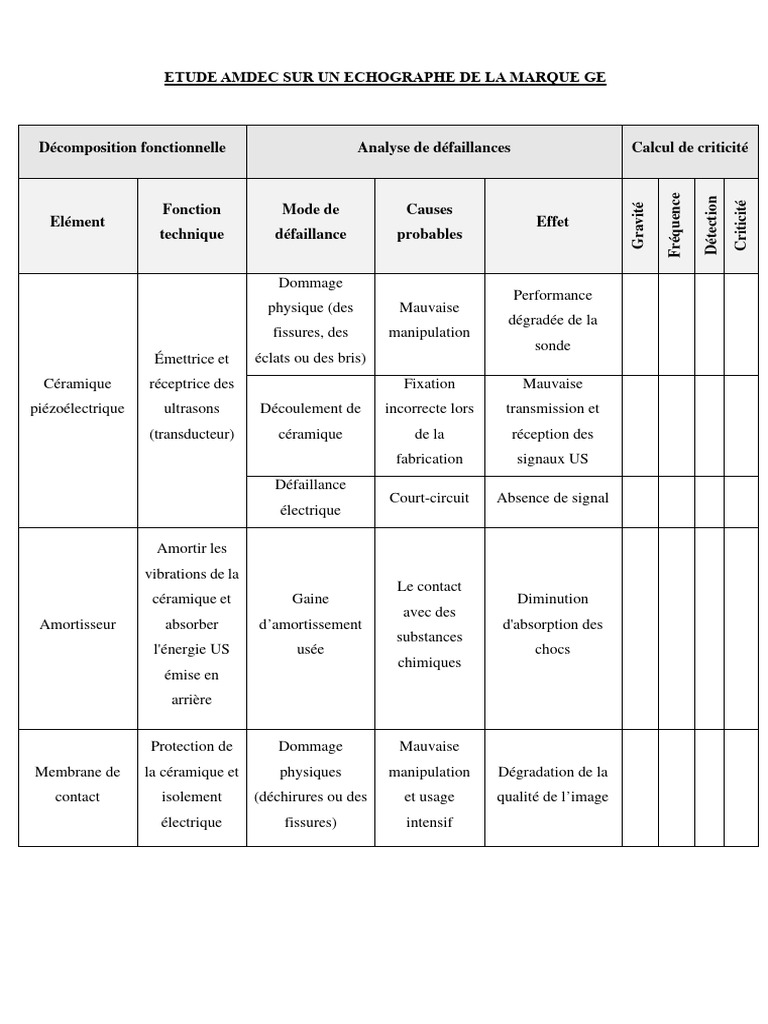 ETUDE AMDEC SUR UN ECHOGRAPHE DE LA MARQUE GE

| Décomposition fonctionnelle | | Analyse de défaillances | | | Calcul de criticité | | | |
|---|---|---|---|---|---|---|---|---|
| Elément | Fonction technique | Mode de défaillance | Causes probables | Effet | Gravité | Fréquence | Détection | Criticité |
| Céramique piézoélectrique | Émettrice et réceptrice des ultrasons (transducteur) | Dommage physique (des fissures, des éclats ou des bris) | Mauvaise manipulation | Performance dégradée de la sonde | | | | |
| | | Découlement de céramique | Fixation incorrecte lors de la fabrication | Mauvaise transmission et réception des signaux US | | | | |
| | | Défaillance électrique | Court-circuit | Absence de signal | | | | |
| Amortisseur | Amortir les vibrations de la céramique et absorber l'énergie US émise en arrière | Gaine d'amortissement usée | Le contact avec des substances chimiques | Diminution d'absorption des chocs | | | | |
| Membrane de contact | Protection de la céramique et isolement électrique | Dommage physiques (déchirures ou des fissures) | Mauvaise manipulation et usage intensif | Dégradation de la qualité de l'image | | | | |